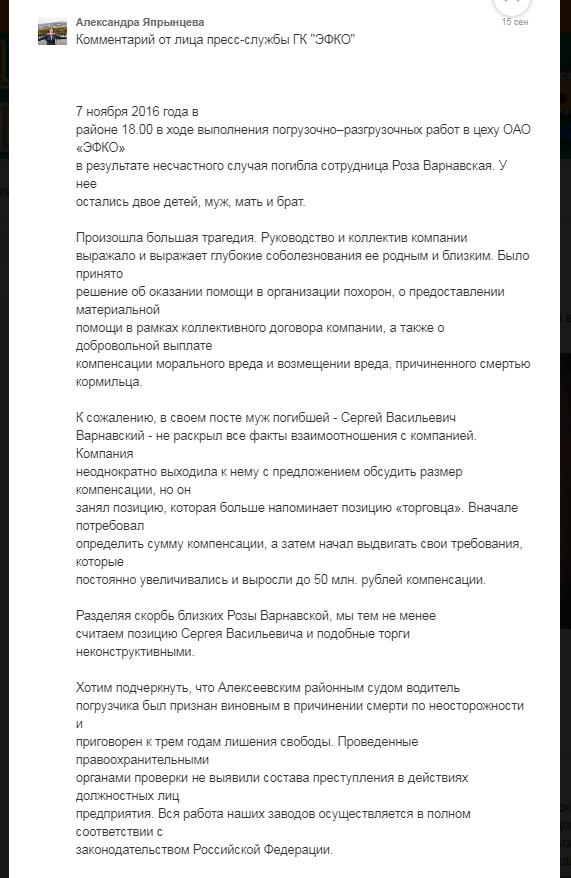 Александра Япрынцева
15 сен
Комментарий от лица пресс-службы ГК "ЭФКО"

7 ноября 2016 года в районе 18.00 в ходе выполнения погрузочно–разгрузочных работ в цеху ОАО «ЭФКО» в результате несчастного случая погибла сотрудница Роза Варнавская. У нее остались двое детей, муж, мать и брат.

Произошла большая трагедия. Руководство и коллектив компании выражало и выражает глубокие соболезнования ее родным и близким. Было принято решение об оказании помощи в организации похорон, о предоставлении материальной помощи в рамках коллективного договора компании, а также о добровольной выплате компенсации морального вреда и возмещении вреда, причиненного смертью кормильца.

К сожалению, в своем посте муж погибшей - Сергей Васильевич Варнавский - не раскрыл все факты взаимоотношения с компанией. Компания неоднократно выходила к нему с предложением обсудить размер компенсации, но он занял позицию, которая больше напоминает позицию «торговца». Вначале потребовал определить сумму компенсации, а затем начал выдвигать свои требования, которые постоянно увеличивались и выросли до 50 млн. рублей компенсации.

Разделяя скорбь близких Розы Варнавской, мы тем не менее считаем позицию Сергея Васильевича и подобные торги неконструктивными.

Хотим подчеркнуть, что Алексеевским районным судом водитель погрузчика был признан виновным в причинении смерти по неосторожности и приговорен к трем годам лишения свободы. Проведенные правоохранительными органами проверки не выявили состава преступления в действиях должностных лиц предприятия. Вся работа наших заводов осуществляется в полном соответствии с законодательством Российской Федерации.